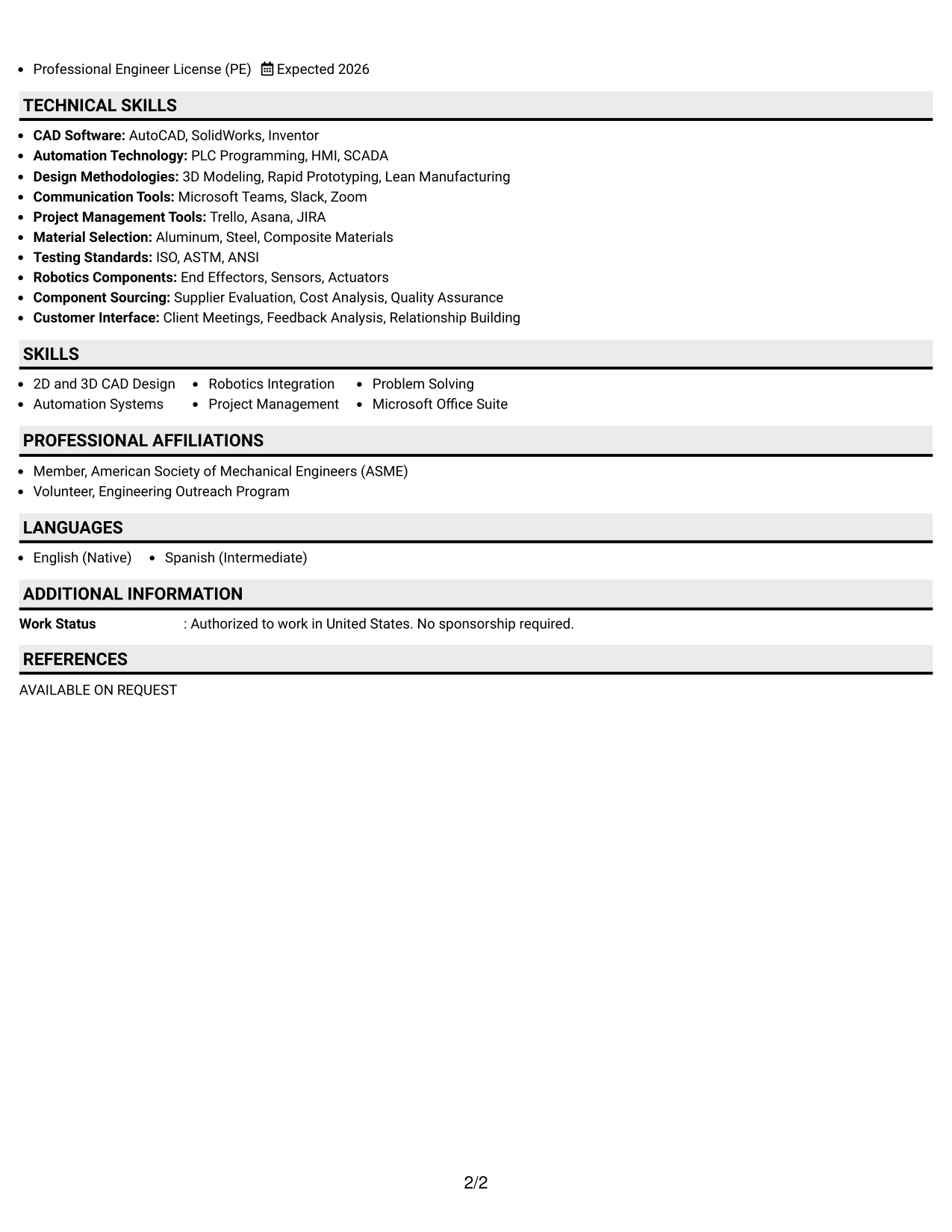 • Professional Engineer License (PE) Expected 2026

TECHNICAL SKILLS

• CAD Software: AutoCAD, SolidWorks, Inventor
• Automation Technology: PLC Programming, HMI, SCADA
• Design Methodologies: 3D Modeling, Rapid Prototyping, Lean Manufacturing
• Communication Tools: Microsoft Teams, Slack, Zoom
• Project Management Tools: Trello, Asana, JIRA
• Material Selection: Aluminum, Steel, Composite Materials
• Testing Standards: ISO, ASTM, ANSI
• Robotics Components: End Effectors, Sensors, Actuators
• Component Sourcing: Supplier Evaluation, Cost Analysis, Quality Assurance
• Customer Interface: Client Meetings, Feedback Analysis, Relationship Building

SKILLS

• 2D and 3D CAD Design
• Automation Systems
• Robotics Integration
• Project Management
• Problem Solving
• Microsoft Office Suite

PROFESSIONAL AFFILIATIONS

• Member, American Society of Mechanical Engineers (ASME)
• Volunteer, Engineering Outreach Program

LANGUAGES

• English (Native)
• Spanish (Intermediate)

ADDITIONAL INFORMATION

Work Status : Authorized to work in United States. No sponsorship required.

REFERENCES

AVAILABLE ON REQUEST

2/2